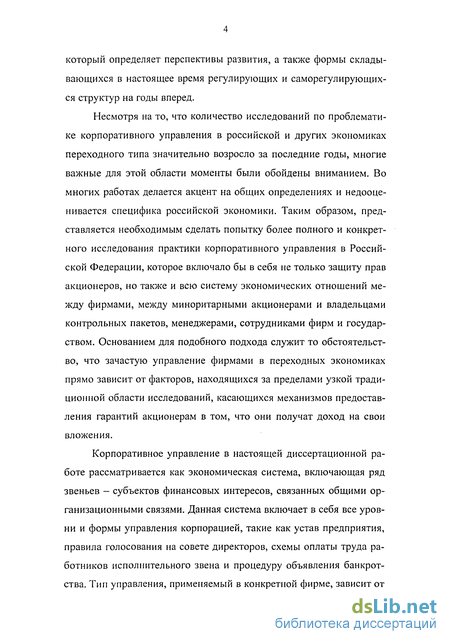 4

который определяет перспективы развития, а также формы складывающихся в настоящее время регулирующих и саморегулирующихся структур на годы вперед.

Несмотря на то, что количество исследований по проблематике корпоративного управления в российской и других экономиках переходного типа значительно возросло за последние годы, многие важные для этой области моменты были обойдены вниманием. Во многих работах делается акцент на общих определениях и недооценивается специфика российской экономики. Таким образом, представляется необходимым сделать попытку более полного и конкретного исследования практики корпоративного управления в Российской Федерации, которое включало бы в себя не только защиту прав акционеров, но также и всю систему экономических отношений между фирмами, между миноритарными акционерами и владельцами контрольных пакетов, менеджерами, сотрудниками фирм и государством. Основанием для подобного подхода служит то обстоятельство, что зачастую управление фирмами в переходных экономиках прямо зависит от факторов, находящихся за пределами узкой традиционной области исследований, касающихся механизмов предоставления гарантий акционерам в том, что они получат доход на свои вложения.

Корпоративное управление в настоящей диссертационной работе рассматривается как экономическая система, включающая ряд звеньев – субъектов финансовых интересов, связанных общими организационными связями. Данная система включает в себя все уровни и формы управления корпорацией, такие как устав предприятия, правила голосования на совете директоров, схемы оплаты труда работников исполнительного звена и процедуру объявления банкротства. Тип управления, применяемый в конкретной фирме, зависит от

dsLib.net
библиотека диссертаций